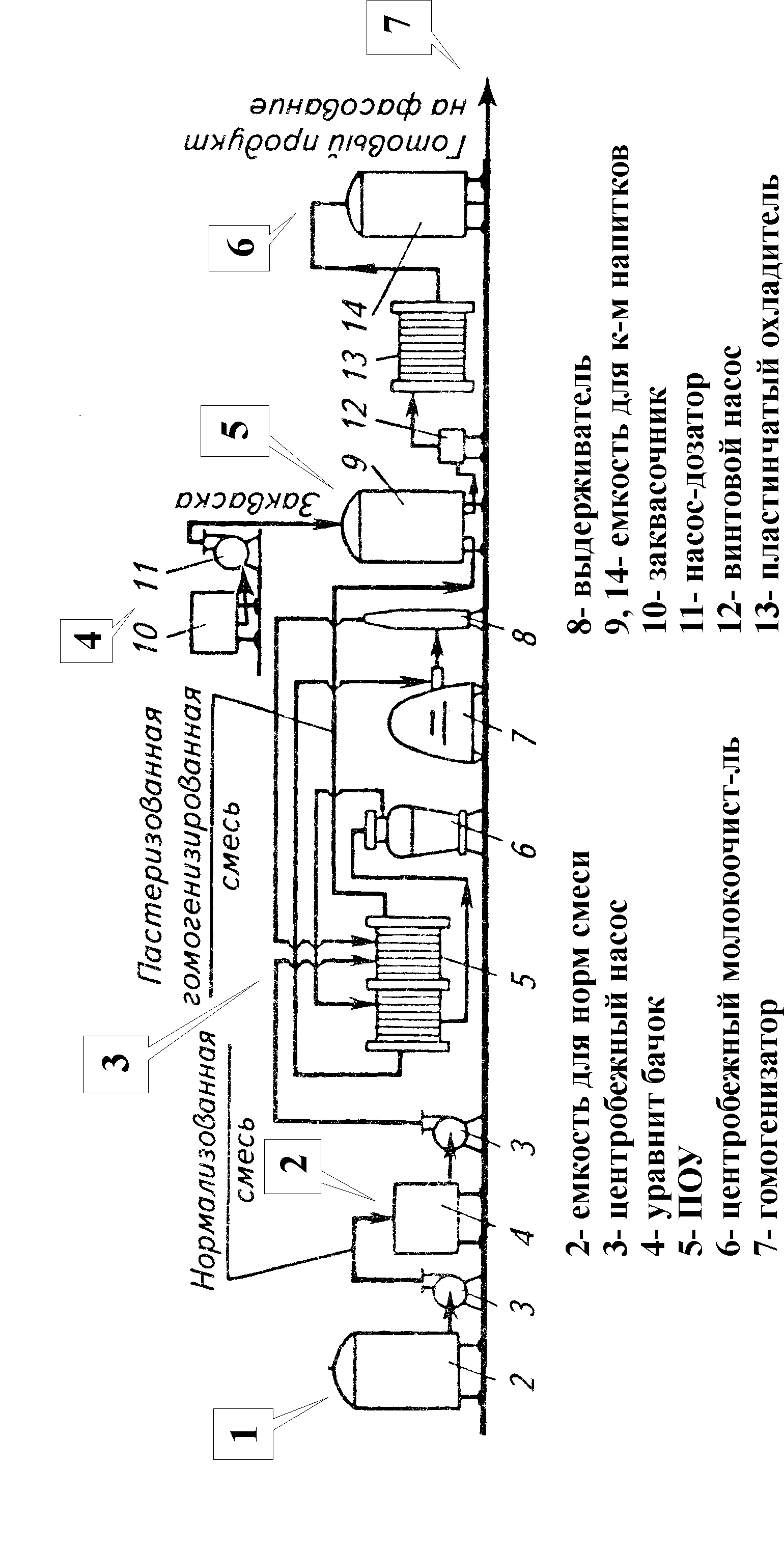 1
2
3
4
5
6
7

Нормализованная смесь
Пастеризованная гомогенизированная смесь
Закваска
Готовый продукт на фасование

2 3 4 3 5 6 7 8 10 11 9 12 13 14

2- емкость для норм смеси
3- центробежный насос
4- уравнит бачок
5- ПОУ
6- центробежный молокоочист-ль
7- гомогенизатор

8- выдерживатель
9, 14- емкость для к-м напитков
10- заквасочник
11- насос-дозатор
12- винтовой насос
13- пластинчатый охладитель